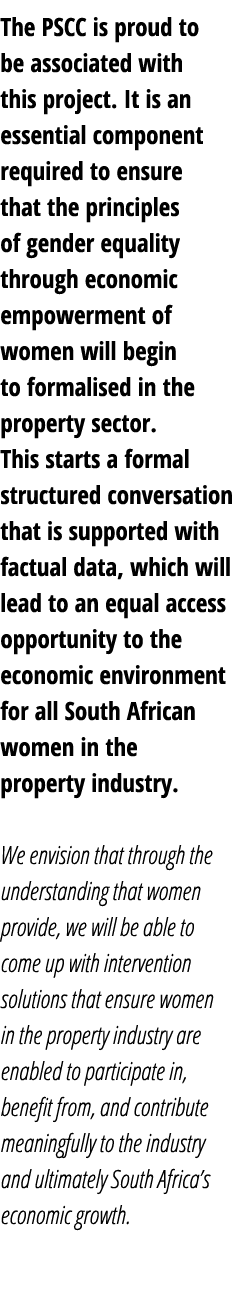 The PSCC is proud to be associated with this project. It is an essential component required to ensure that the principles of gender equality through economic empowerment of women will begin to formalised in the property sector.
This starts a formal structured conversation that is supported with factual data, which will lead to an equal access opportunity to the economic environment for all South African women in the property industry.

We envision that through the understanding that women provide, we will be able to come up with intervention solutions that ensure women in the property industry are enabled to participate in, benefit from, and contribute meaningfully to the industry and ultimately South Africa's economic growth.